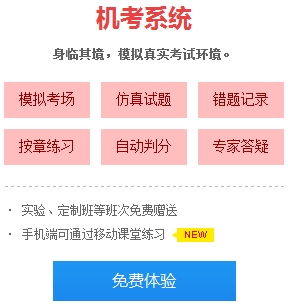 机考系统

身临其境，模拟真实考试环境。

模拟考场
仿真试题
错题记录
按章练习
自动判分
专家答疑

· 实验、定制班等班次免费赠送
· 手机端可通过移动课堂练习 NEW

免费体验